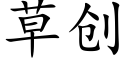 草创